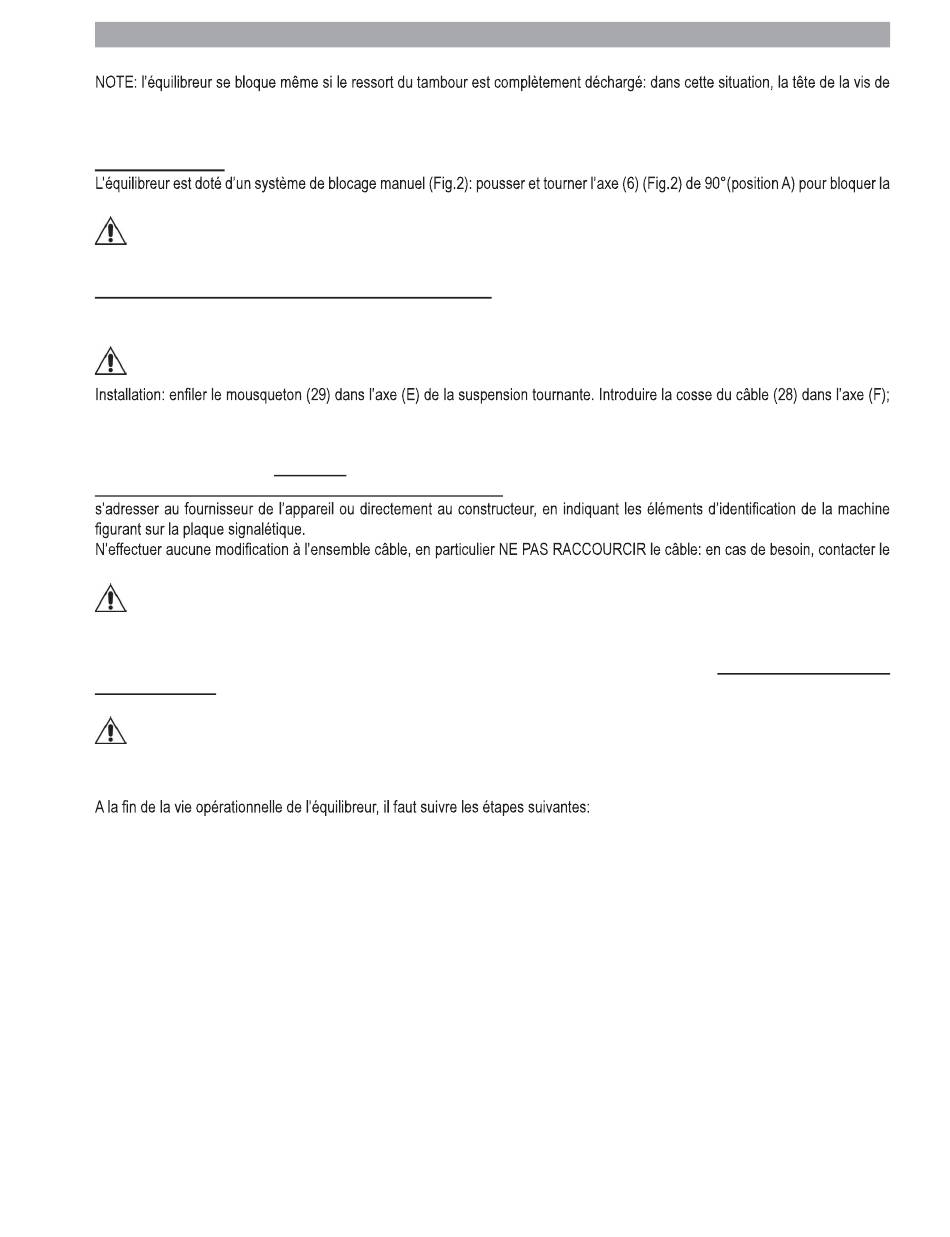 NOTE: l'équilibreur se bloque même si le ressort du tambour est complètement déchargé: dans cette situation, la tête de la vis de

L'équilibreur est doté d'un système de blocage manuel (Fig.2): pousser et tourner l'axe (6) (Fig.2) de 90°(position A) pour bloquer la

Installation: enfiler le mousqueton (29) dans l'axe (E) de la suspension tournante. Introduire la cosse du câble (28) dans l'axe (F);

s'adresser au fournisseur de l'appareil ou directement au constructeur, en indiquant les éléments d'identification de la machine figurant sur la plaque signalétique.
N'effectuer aucune modification à l'ensemble câble, en particulier NE PAS RACCOURCIR le câble: en cas de besoin, contacter le

A la fin de la vie opérationnelle de l'équilibreur, il faut suivre les étapes suivantes: